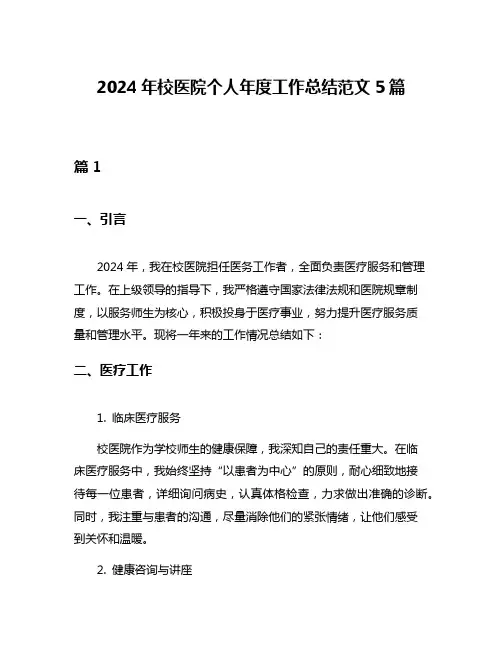 2024 年校医院个人年度工作总结范文 5 篇

篇 1

一、引言

2024 年，我在校医院担任医务工作者，全面负责医疗服务和管理工作。在上级领导的指导下，我严格遵守国家法律法规和医院规章制度，以服务师生为核心，积极投身于医疗事业，努力提升医疗服务质量和管理水平。现将一年来的工作情况总结如下：

二、医疗工作

1. 临床医疗服务

校医院作为学校师生的健康保障，我深知自己的责任重大。在临床医疗服务中，我始终坚持“以患者为中心”的原则，耐心细致地接待每一位患者，详细询问病史，认真体格检查，力求做出准确的诊断。同时，我注重与患者的沟通，尽量消除他们的紧张情绪，让他们感受到关怀和温暖。

2. 健康咨询与讲座